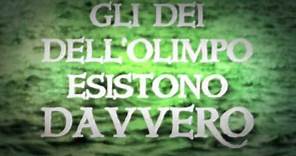 GLI DEI
DELL'OLIMPO
ESISTONO
DAVVERO